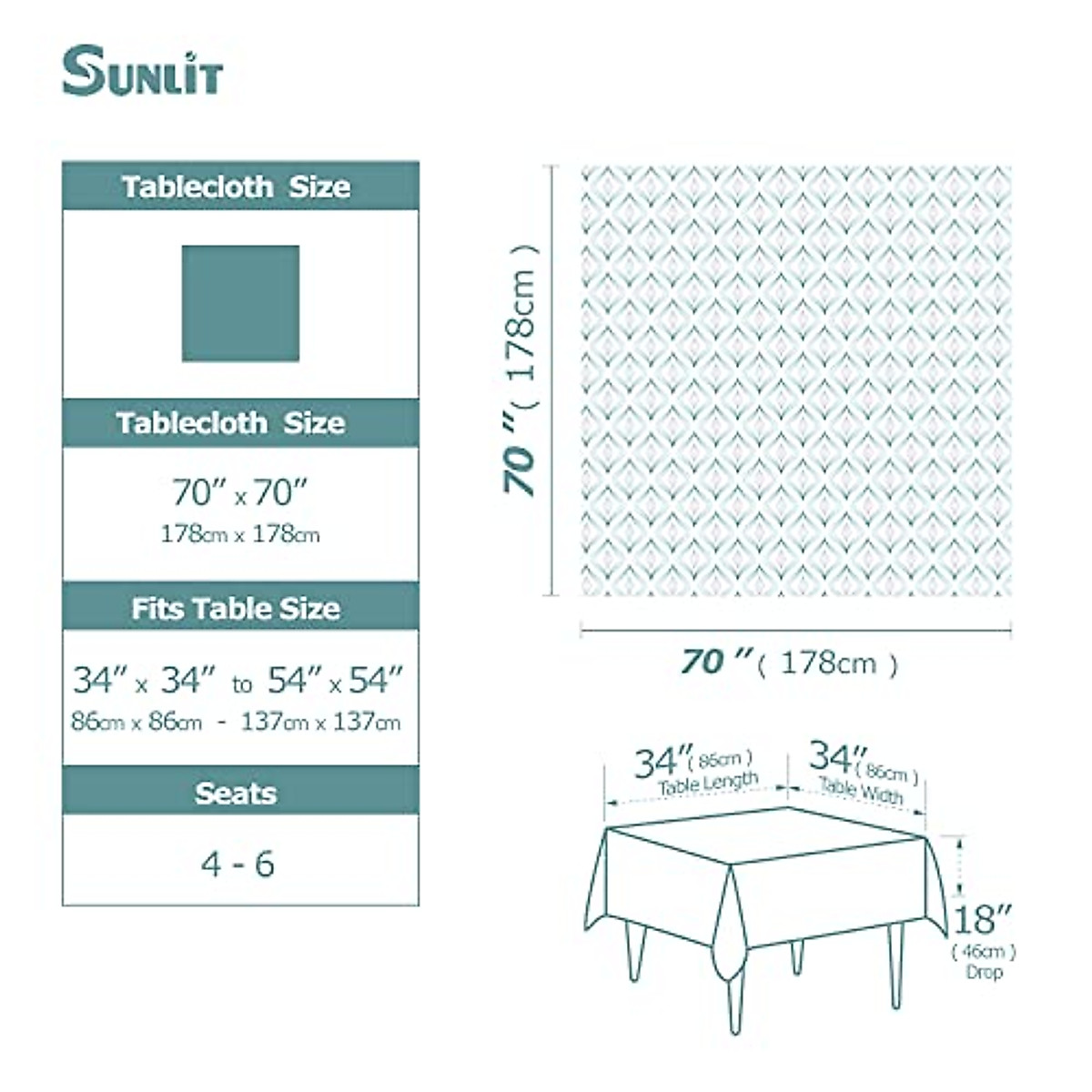 SUNLIT

Tablecloth Size

Tablecloth Size

70" x 70"
178cm x 178cm

Fits Table Size

34" x 34" to 54" x 54"
86cm x 86cm - 137cm x 137cm

Seats

4 - 6

70 " ( 178cm )

70 " ( 178cm )

34" ( 86cm )
Table Length

34" ( 86cm )
Table Width

18"
( 46cm )
Drop